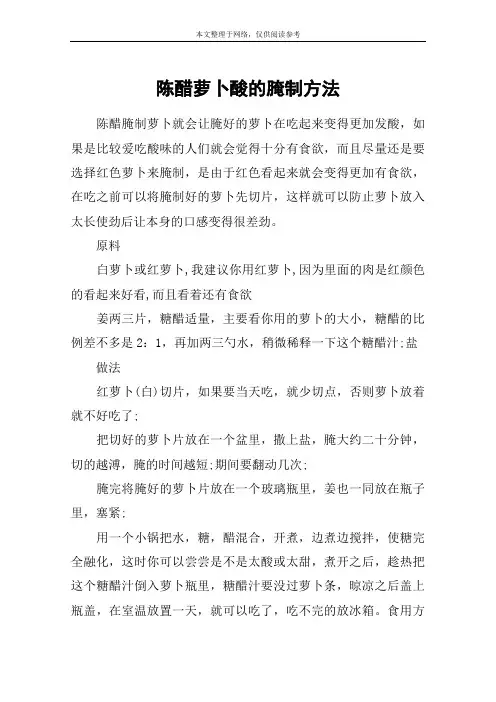 本文整理于网络，仅供阅读参考

陈醋萝卜酸的腌制方法

陈醋腌制萝卜就会让腌好的萝卜在吃起来变得更加发酸，如果是比较爱吃酸味的人们就会觉得十分有食欲，而且尽量还是要选择红色萝卜来腌制，是由于红色看起来就会变得更加有食欲，在吃之前可以将腌制好的萝卜先切片，这样就可以防止萝卜放入太长使劲后让本身的口感变得很差劲。

原料

白萝卜或红萝卜,我建议你用红萝卜,因为里面的肉是红颜色的看起来好看,而且看着还有食欲

姜两三片，糖醋适量，主要看你用的萝卜的大小，糖醋的比例差不多是 2：1，再加两三勺水，稍微稀释一下这个糖醋汁;盐

做法

红萝卜(白)切片，如果要当天吃，就少切点，否则萝卜放着就不好吃了;

把切好的萝卜片放在一个盆里，撒上盐，腌大约二十分钟，切的越薄，腌的时间越短;期间要翻动几次;

腌完将腌好的萝卜片放在一个玻璃瓶里，姜也一同放在瓶子里，塞紧;

用一个小锅把水，糖，醋混合，开煮，边煮边搅拌，使糖完全融化，这时你可以尝尝是不是太酸或太甜，煮开之后，趁热把这个糖醋汁倒入萝卜瓶里，糖醋汁要没过萝卜条，晾凉之后盖上瓶盖，在室温放置一天，就可以吃了，吃不完的放冰箱。食用方